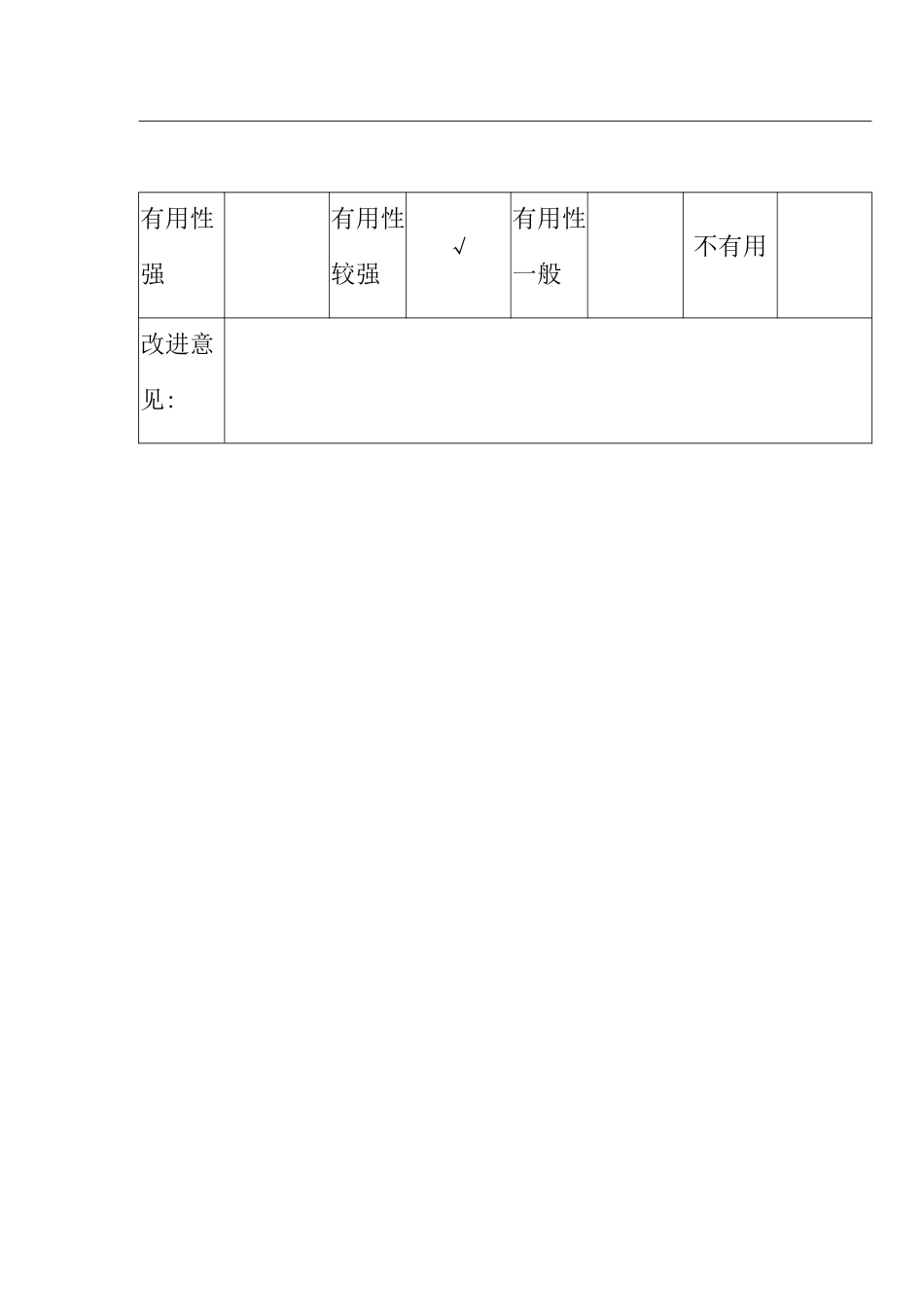 | 有用性强 |  | 有用性较强 | √ | 有用性一般 |  | 不有用 |  |
|---|---|---|---|---|---|---|---|
| 改进意见: | | | | | | | |